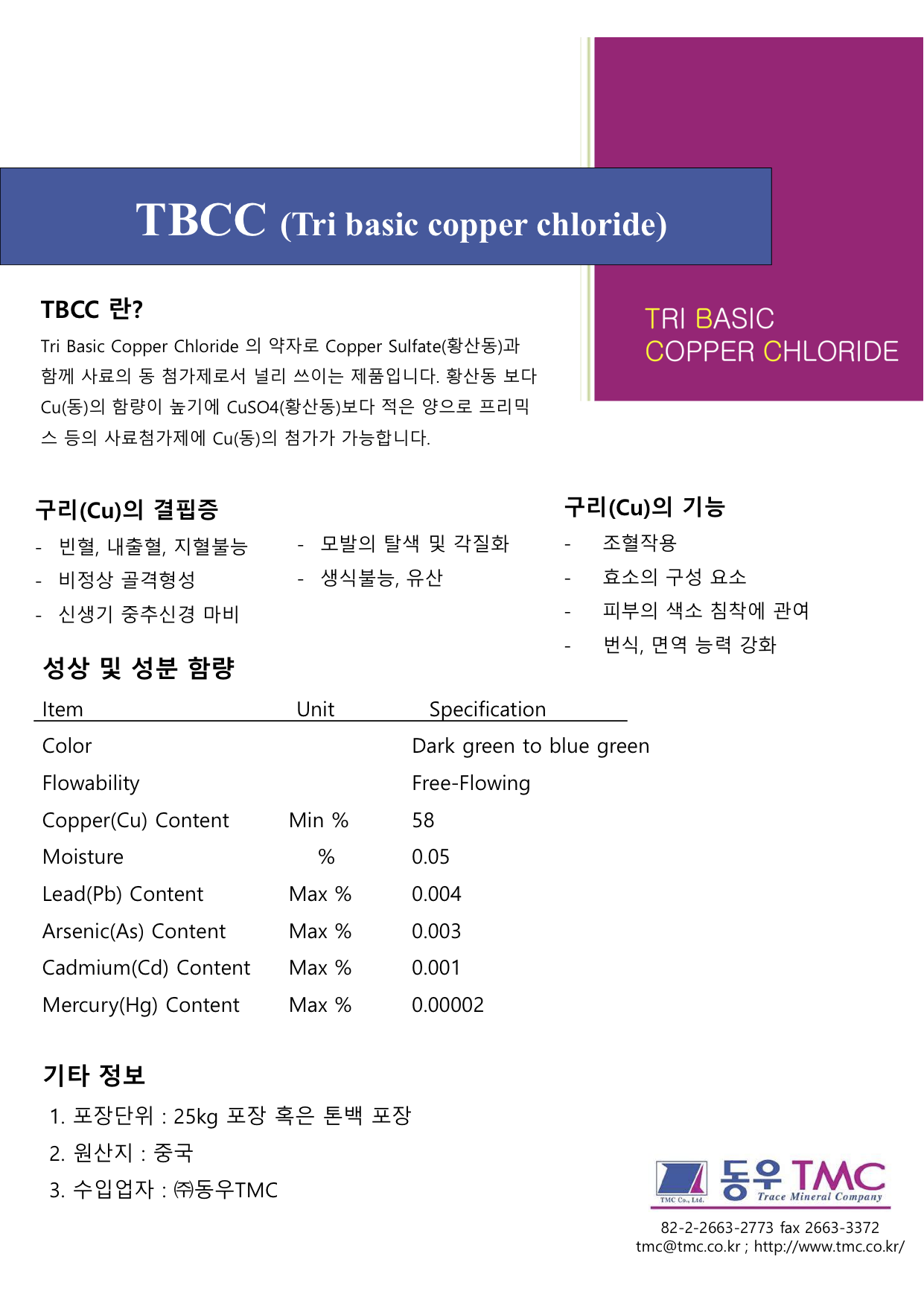 TBCC (Tri basic copper chloride)

TRI BASIC
COPPER CHLORIDE

TBCC 란?

Tri Basic Copper Chloride 의 약자로 Copper Sulfate(황산동)과 함께 사료의 동 첨가제로서 널리 쓰이는 제품입니다. 황산동 보다 Cu(동)의 함량이 높기에 CuSO4(황산동)보다 적은 양으로 프리믹스 등의 사료첨가제에 Cu(동)의 첨가가 가능합니다.

구리(Cu)의 결핍증

- 빈혈, 내출혈, 지혈불능
- 비정상 골격형성
- 신생기 중추신경 마비

- 모발의 탈색 및 각질화
- 생식불능, 유산

구리(Cu)의 기능

- 조혈작용
- 효소의 구성 요소
- 피부의 색소 침착에 관여
- 번식, 면역 능력 강화

성상 및 성분 함량

| Item | Unit | Specification |
|---|---|---|
| Color | | Dark green to blue green |
| Flowability | | Free-Flowing |
| Copper(Cu) Content | Min % | 58 |
| Moisture | % | 0.05 |
| Lead(Pb) Content | Max % | 0.004 |
| Arsenic(As) Content | Max % | 0.003 |
| Cadmium(Cd) Content | Max % | 0.001 |
| Mercury(Hg) Content | Max % | 0.00002 |

기타 정보

1. 포장단위 : 25kg 포장 혹은 톤백 포장
2. 원산지 : 중국
3. 수입업자 : ㈜동우TMC

TMC Co., Ltd. 동우 TMC Trace Mineral Company

82-2-2663-2773 fax 2663-3372
tmc@tmc.co.kr ; http://www.tmc.co.kr/